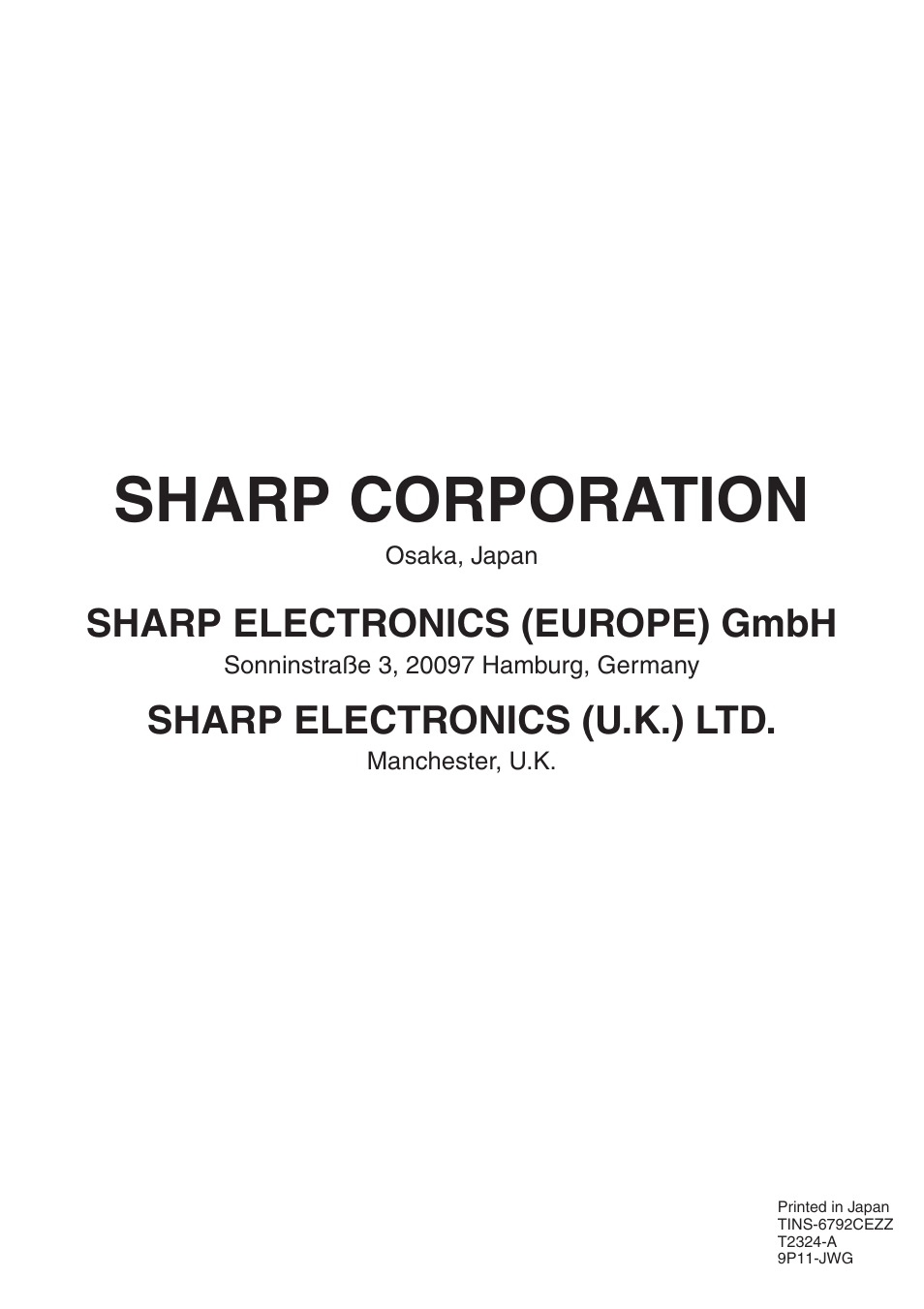 SHARP CORPORATION
Osaka, Japan

SHARP ELECTRONICS (EUROPE) GmbH
Sonninstraße 3, 20097 Hamburg, Germany

SHARP ELECTRONICS (U.K.) LTD.
Manchester, U.K.

Printed in Japan
TINS-6792CEZZ
T2324-A
9P11-JWG